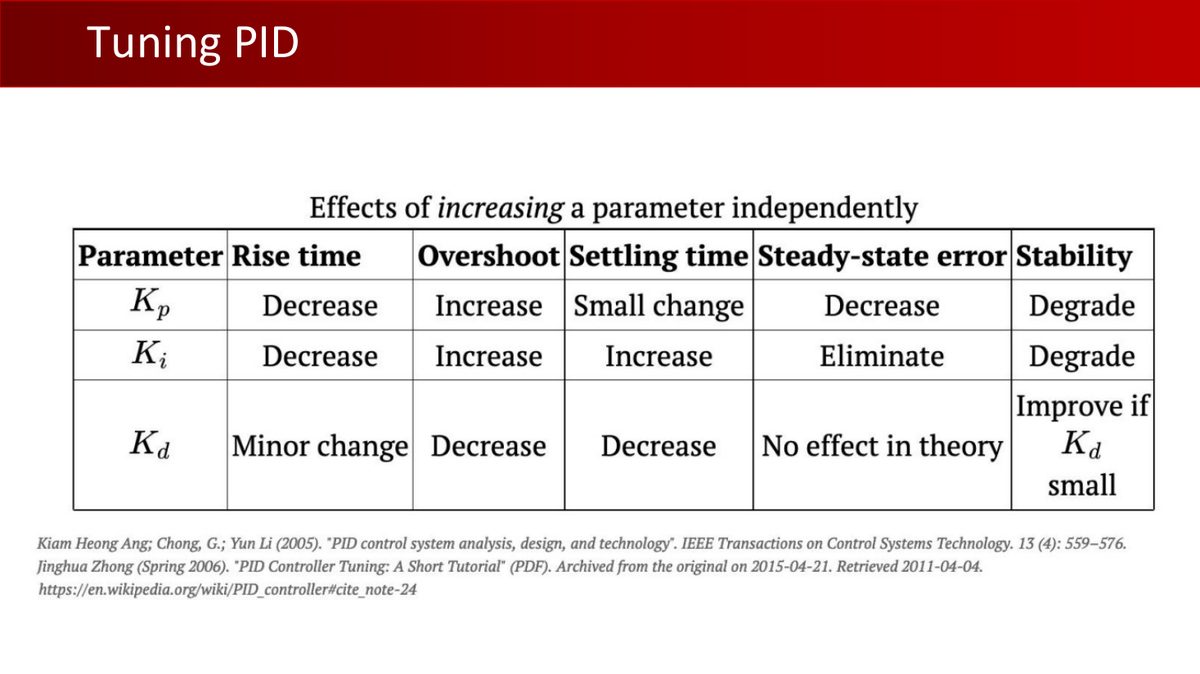 Tuning PID

Effects of increasing a parameter independently

| Parameter | Rise time | Overshoot | Settling time | Steady-state error | Stability |
|---|---|---|---|---|---|
| $K_p$ | Decrease | Increase | Small change | Decrease | Degrade |
| $K_i$ | Decrease | Increase | Increase | Eliminate | Degrade |
| $K_d$ | Minor change | Decrease | Decrease | No effect in theory | Improve if $K_d$ small |

Kiam Heong Ang; Chong, G.; Yun Li (2005). "PID control system analysis, design, and technology". IEEE Transactions on Control Systems Technology. 13 (4): 559–576.
Jinghua Zhong (Spring 2006). "PID Controller Tuning: A Short Tutorial" (PDF). Archived from the original on 2015-04-21. Retrieved 2011-04-04.
https://en.wikipedia.org/wiki/PID_controller#cite_note-24